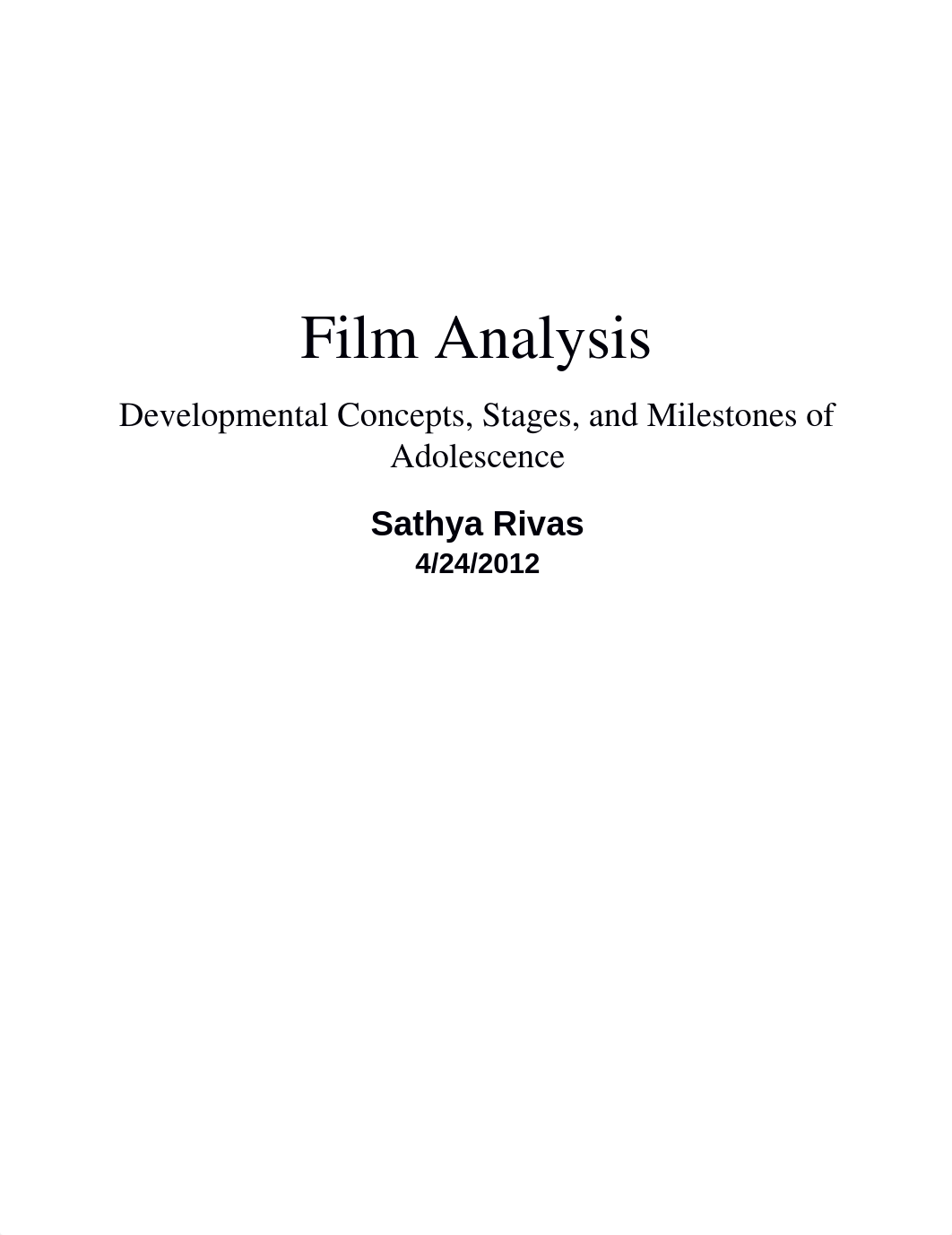 Film Analysis

Developmental Concepts, Stages, and Milestones of Adolescence

Sathya Rivas
4/24/2012